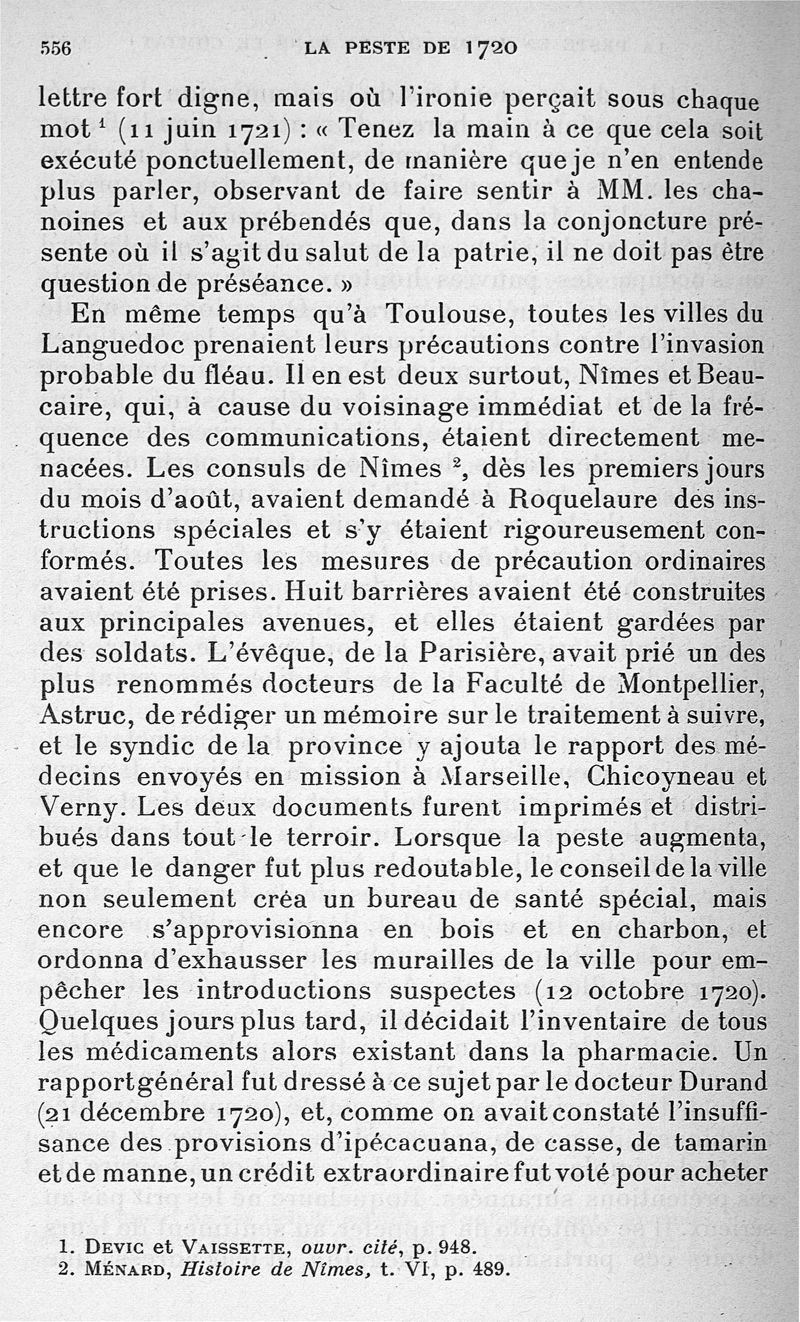 556 LA PESTE DE 1720

lettre fort digne, mais où l'ironie perçait sous chaque mot $^1$ (11 juin 1721) : « Tenez la main à ce que cela soit exécuté ponctuellement, de manière que je n'en entende plus parler, observant de faire sentir à MM. les chanoines et aux prébendés que, dans la conjoncture présente où il s'agit du salut de la patrie, il ne doit pas être question de préséance. »

En même temps qu'à Toulouse, toutes les villes du Languedoc prenaient leurs précautions contre l'invasion probable du fléau. Il en est deux surtout, Nîmes et Beaucaire, qui, à cause du voisinage immédiat et de la fréquence des communications, étaient directement menacées. Les consuls de Nîmes $^2$, dès les premiers jours du mois d'août, avaient demandé à Roquelaure des instructions spéciales et s'y étaient rigoureusement conformés. Toutes les mesures de précaution ordinaires avaient été prises. Huit barrières avaient été construites aux principales avenues, et elles étaient gardées par des soldats. L'évêque, de la Parisière, avait prié un des plus renommés docteurs de la Faculté de Montpellier, Astruc, de rédiger un mémoire sur le traitement à suivre, et le syndic de la province y ajouta le rapport des médecins envoyés en mission à Marseille, Chicoyneau et Verny. Les deux documents furent imprimés et distribués dans tout le terroir. Lorsque la peste augmenta, et que le danger fut plus redoutable, le conseil de la ville non seulement créa un bureau de santé spécial, mais encore s'approvisionna en bois et en charbon, et ordonna d'exhausser les murailles de la ville pour empêcher les introductions suspectes (12 octobre 1720). Quelques jours plus tard, il décidait l'inventaire de tous les médicaments alors existant dans la pharmacie. Un rapport général fut dressé à ce sujet par le docteur Durand (21 décembre 1720), et, comme on avait constaté l'insuffisance des provisions d'ipécacuana, de casse, de tamarin et de manne, un crédit extraordinaire fut voté pour acheter

1. Devic et Vaissette, ouvr. cité, p. 948.
2. Ménard, Histoire de Nîmes, t. VI, p. 489.